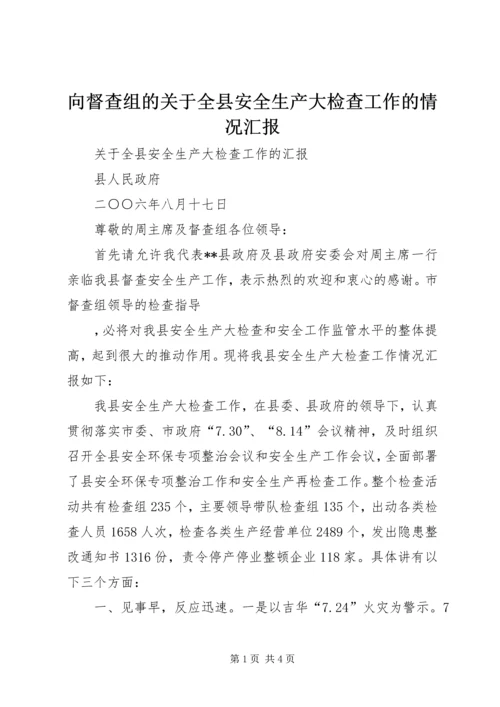 向督查组的关于全县安全生产大检查工作的情况汇报

关于全县安全生产大检查工作的汇报

县人民政府

二〇〇六年八月十七日

尊敬的周主席及督查组各位领导：

首先请允许我代表**县政府及县政府安委会对周主席一行亲临我县督查安全生产工作，表示热烈的欢迎和衷心的感谢。市督查组领导的检查指导

，必将对我县安全生产大检查和安全工作监管水平的整体提高，起到很大的推动作用。现将我县安全生产大检查工作情况汇报如下：

我县安全生产大检查工作，在县委、县政府的领导下，认真贯彻落实市委、市政府“7.30”、“8.14”会议精神，及时组织召开全县安全环保专项整治会议和安全生产工作会议，全面部署了县安全环保专项整治工作和安全生产再检查工作。整个检查活动共有检查组235个，主要领导带队检查组135个，出动各类检查人员1658人次，检查各类生产经营单位2489个，发出隐患整改通知书1316份，责令停产停业整顿企业118家。具体讲有以下三个方面：

一、见事早，反应迅速。一是以吉华“7.24”火灾为警示。7

第1页 共4页